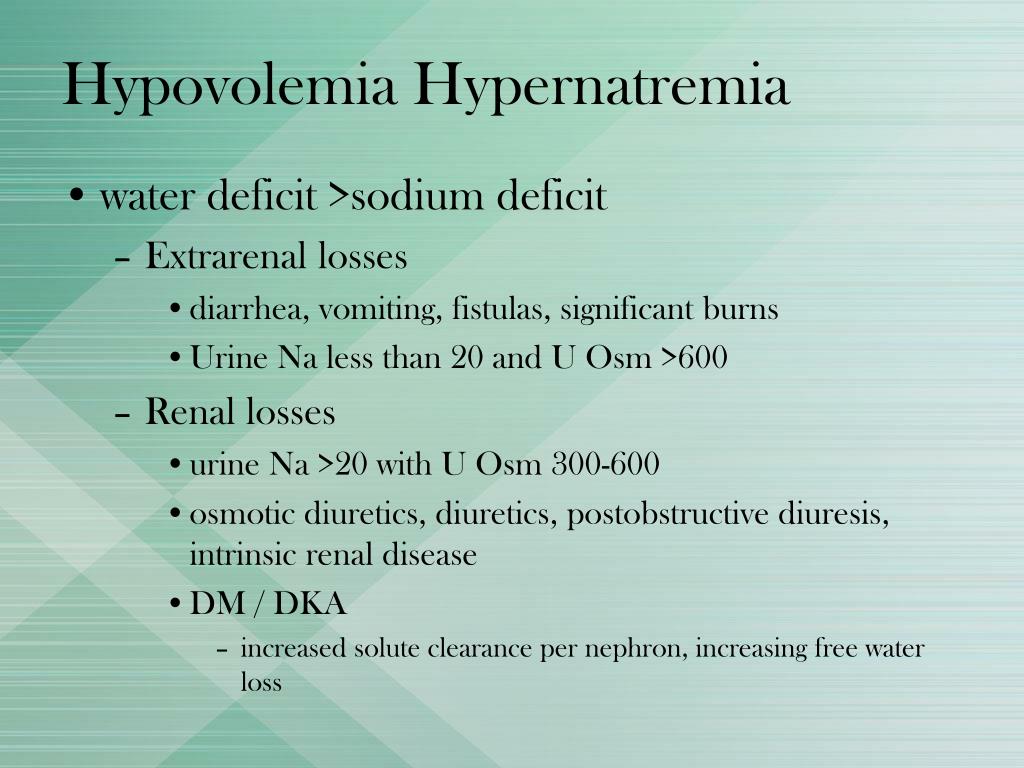 Hypovolemia Hypernatremia

• water deficit >sodium deficit
– Extrarenal losses
• diarrhea, vomiting, fistulas, significant burns
• Urine Na less than 20 and U Osm >600
– Renal losses
• urine Na >20 with U Osm 300-600
• osmotic diuretics, diuretics, postobstructive diuresis, intrinsic renal disease
• DM / DKA
– increased solute clearance per nephron, increasing free water loss